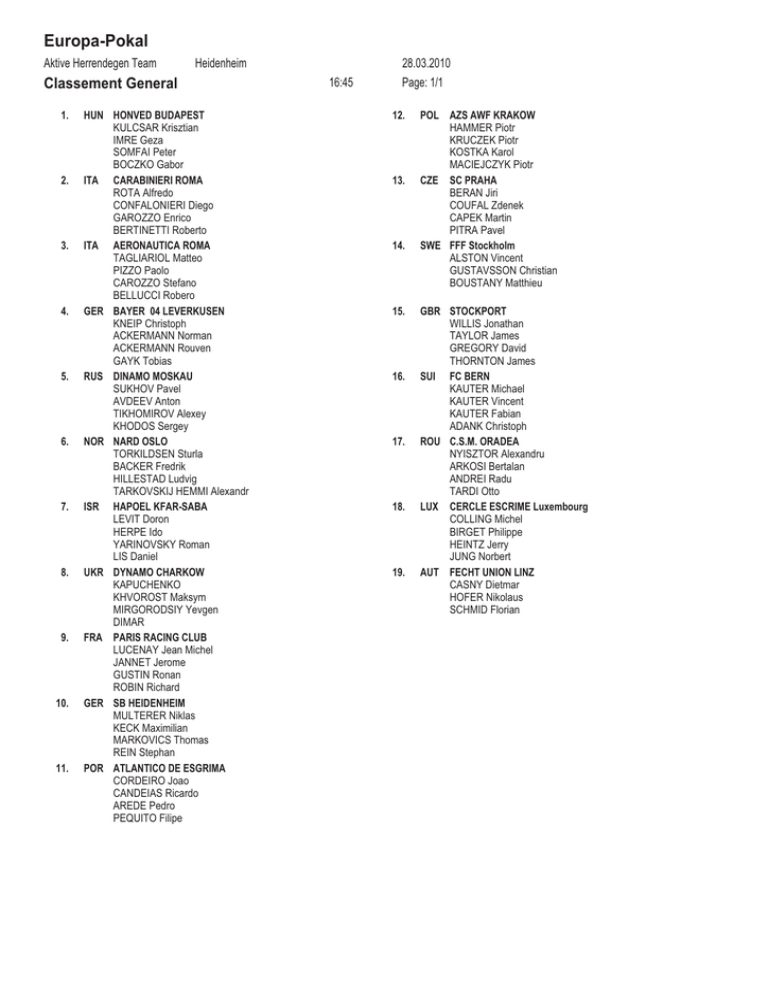 Europa-Pokal

Aktive Herrendegen Team    Heidenheim    28.03.2010

Classement General    16:45    Page: 1/1

1. HUN HONVED BUDAPEST
KULCSAR Krisztian
IMRE Geza
SOMFAI Peter
BOCZKO Gabor

2. ITA CARABINIERI ROMA
ROTA Alfredo
CONFALONIERI Diego
GAROZZO Enrico
BERTINETTI Roberto

3. ITA AERONAUTICA ROMA
TAGLIARIOL Matteo
PIZZO Paolo
CAROZZO Stefano
BELLUCCI Robero

4. GER BAYER 04 LEVERKUSEN
KNEIP Christoph
ACKERMANN Norman
ACKERMANN Rouven
GAYK Tobias

5. RUS DINAMO MOSKAU
SUKHOV Pavel
AVDEEV Anton
TIKHOMIROV Alexey
KHODOS Sergey

6. NOR NARD OSLO
TORKILDSEN Sturla
BACKER Fredrik
HILLESTAD Ludvig
TARKOVSKIJ HEMMI Alexandr

7. ISR HAPOEL KFAR-SABA
LEVIT Doron
HERPE Ido
YARINOVSKY Roman
LIS Daniel

8. UKR DYNAMO CHARKOW
KAPUCHENKO
KHVOROST Maksym
MIRGORODSIY Yevgen
DIMAR

9. FRA PARIS RACING CLUB
LUCENAY Jean Michel
JANNET Jerome
GUSTIN Ronan
ROBIN Richard

10. GER SB HEIDENHEIM
MULTERER Niklas
KECK Maximilian
MARKOVICS Thomas
REIN Stephan

11. POR ATLANTICO DE ESGRIMA
CORDEIRO Joao
CANDEIAS Ricardo
AREDE Pedro
PEQUITO Filipe

12. POL AZS AWF KRAKOW
HAMMER Piotr
KRUCZEK Piotr
KOSTKA Karol
MACIEJCZYK Piotr

13. CZE SC PRAHA
BERAN Jiri
COUFAL Zdenek
CAPEK Martin
PITRA Pavel

14. SWE FFF Stockholm
ALSTON Vincent
GUSTAVSSON Christian
BOUSTANY Matthieu

15. GBR STOCKPORT
WILLIS Jonathan
TAYLOR James
GREGORY David
THORNTON James

16. SUI FC BERN
KAUTER Michael
KAUTER Vincent
KAUTER Fabian
ADANK Christoph

17. ROU C.S.M. ORADEA
NYISZTOR Alexandru
ARKOSI Bertalan
ANDREI Radu
TARDI Otto

18. LUX CERCLE ESCRIME Luxembourg
COLLING Michel
BIRGET Philippe
HEINTZ Jerry
JUNG Norbert

19. AUT FECHT UNION LINZ
CASNY Dietmar
HOFER Nikolaus
SCHMID Florian